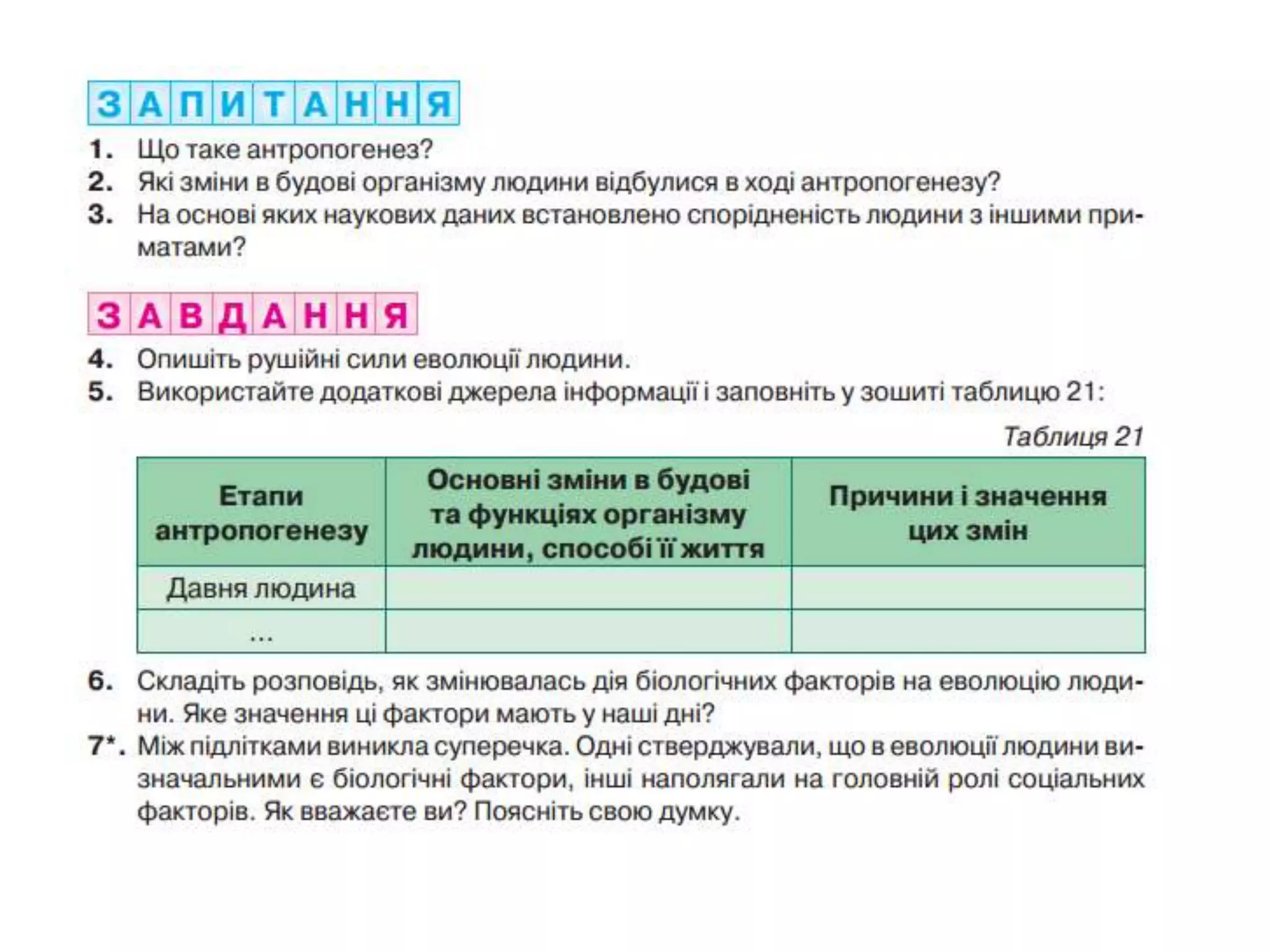 ЗАПИТАННЯ

1. Що таке антропогенез?
2. Які зміни в будові організму людини відбулися в ході антропогенезу?
3. На основі яких наукових даних встановлено спорідненість людини з іншими приматами?

ЗАВДАННЯ

4. Опишіть рушійні сили еволюції людини.
5. Використайте додаткові джерела інформації і заповніть у зошиті таблицю 21:

Таблиця 21

| Етапи антропогенезу | Основні зміни в будові та функціях організму людини, способі її життя | Причини і значення цих змін |
|---|---|---|
| Давня людина | | |
| ... | | |

6. Складіть розповідь, як змінювалась дія біологічних факторів на еволюцію людини. Яке значення ці фактори мають у наші дні?
7*. Між підлітками виникла суперечка. Одні стверджували, що в еволюції людини визначальними є біологічні фактори, інші наполягали на головній ролі соціальних факторів. Як вважаєте ви? Поясніть свою думку.